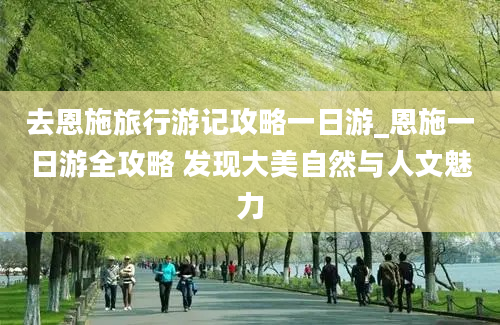 去恩施旅行游记攻略一日游_恩施一日游全攻略 发现大美自然与人文魅力